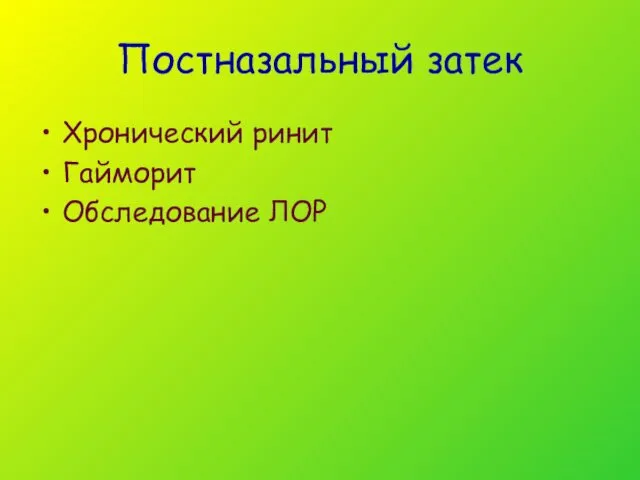 Постназальный затек

• Хронический ринит
• Гайморит
• Обследование ЛОР